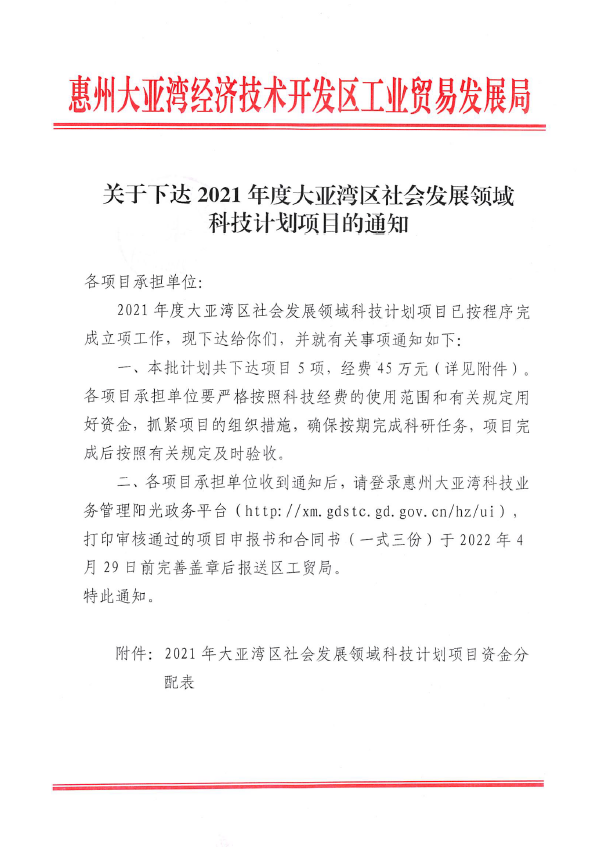 惠州大亚湾经济技术开发区工业贸易发展局

关于下达 2021 年度大亚湾区社会发展领域科技计划项目的通知

各项目承担单位:

2021 年度大亚湾区社会发展领域科技计划项目已按程序完成立项工作，现下达给你们，并就有关事项通知如下:

一、本批计划共下达项目 5 项，经费 45 万元（详见附件）。各项目承担单位要严格按照科技经费的使用范围和有关规定用好资金，抓紧项目的组织措施，确保按期完成科研任务，项目完成后按照有关规定及时验收。

二、各项目承担单位收到通知后，请登录惠州大亚湾科技业务管理阳光政务平台（http://xm.gdstc.gd.gov.cn/hz/ui），打印审核通过的项目申报书和合同书（一式三份）于 2022 年 4 月 29 日前完善盖章后报送区工贸局。

特此通知。

附件: 2021 年大亚湾区社会发展领域科技计划项目资金分配表